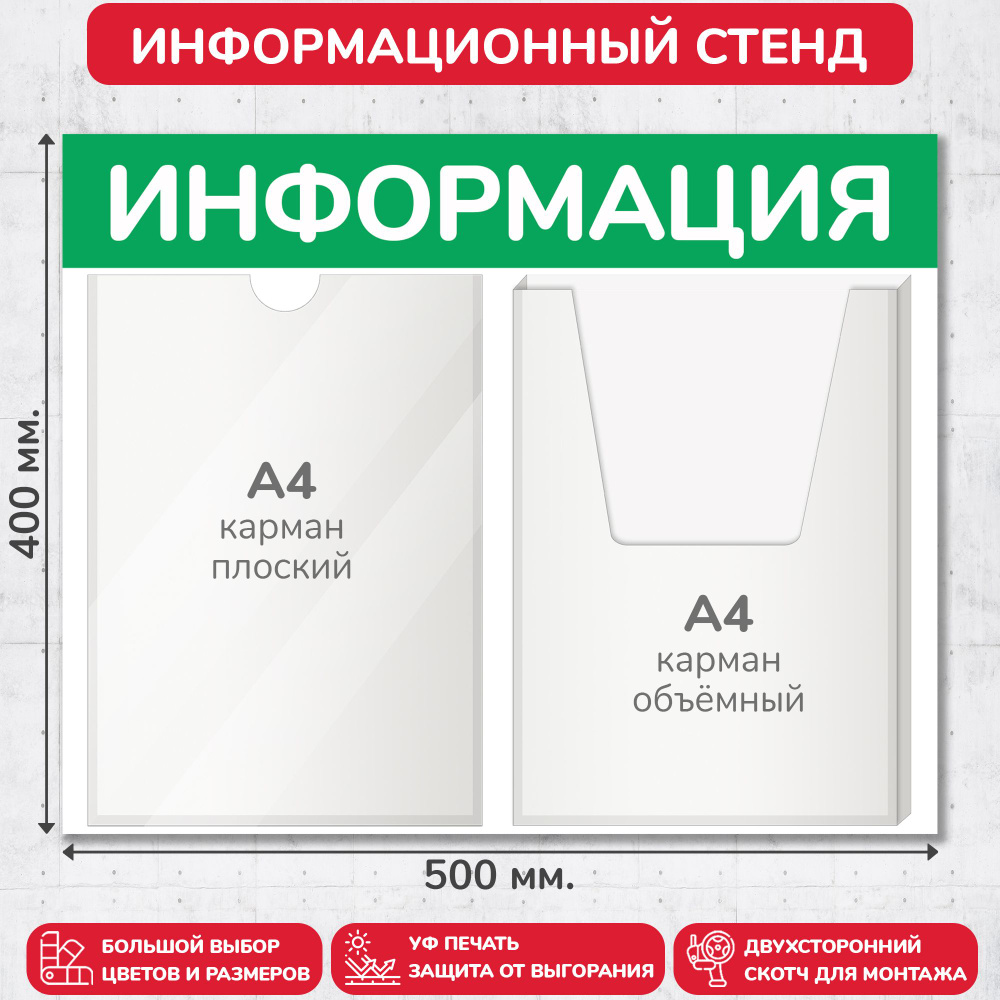 ИНФОРМАЦИОННЫЙ СТЕНД

ИНФОРМАЦИЯ

400 мм.

А4
карман
плоский

А4
карман
объёмный

500 мм.

БОЛЬШОЙ ВЫБОР
ЦВЕТОВ И РАЗМЕРОВ

УФ ПЕЧАТЬ
ЗАЩИТА ОТ ВЫГОРАНИЯ

ДВУХСТОРОННИЙ
СКОТЧ ДЛЯ МОНТАЖА